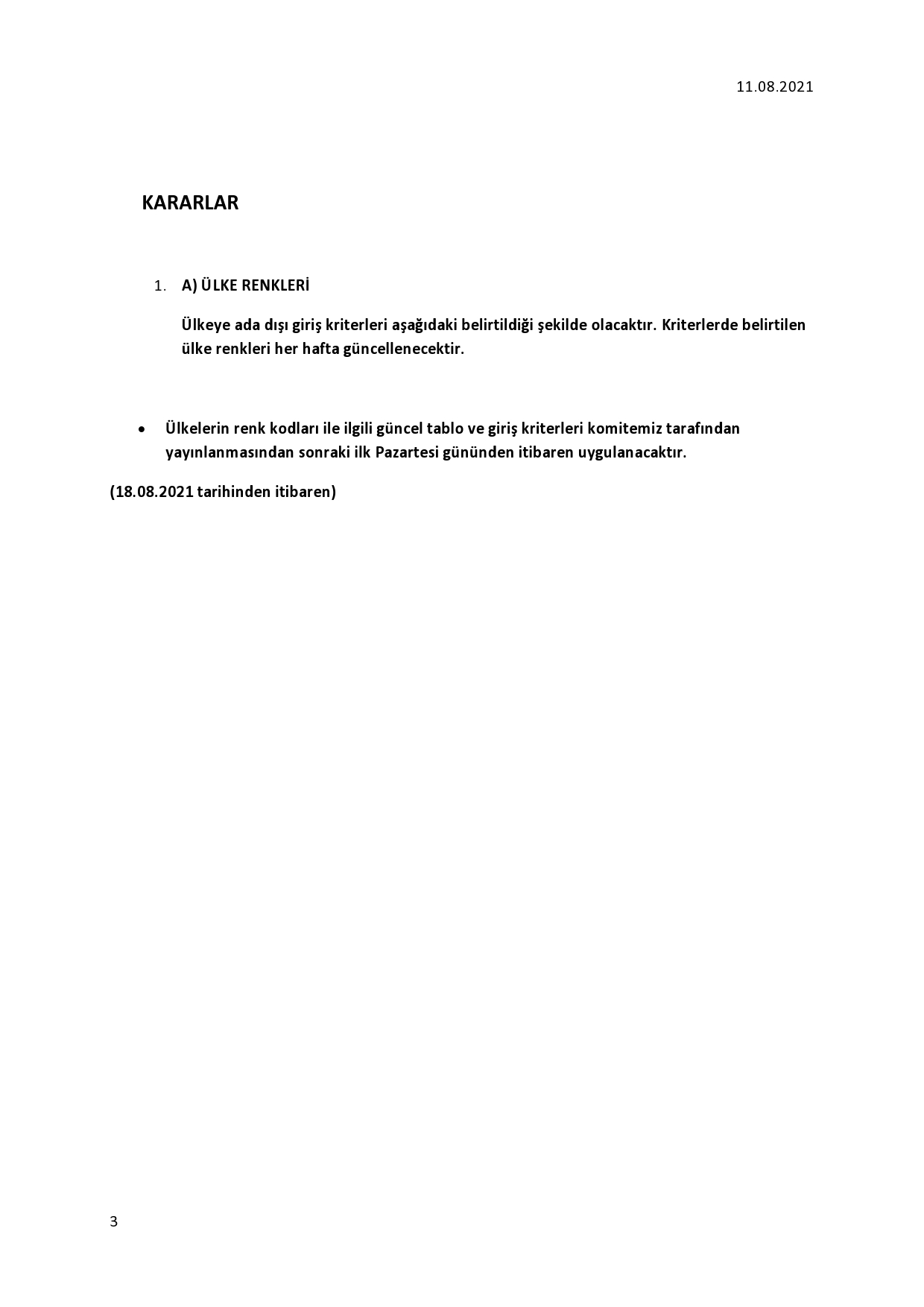 11.08.2021

KARARLAR

1. A) ÜLKE RENKLERİ

Ülkeye ada dışı giriş kriterleri aşağıdaki belirtildiği şekilde olacaktır. Kriterlerde belirtilen ülke renkleri her hafta güncellenecektir.

• Ülkelerin renk kodları ile ilgili güncel tablo ve giriş kriterleri komitemiz tarafından yayınlanmasından sonraki ilk Pazartesi gününden itibaren uygulanacaktır.

(18.08.2021 tarihinden itibaren)

3